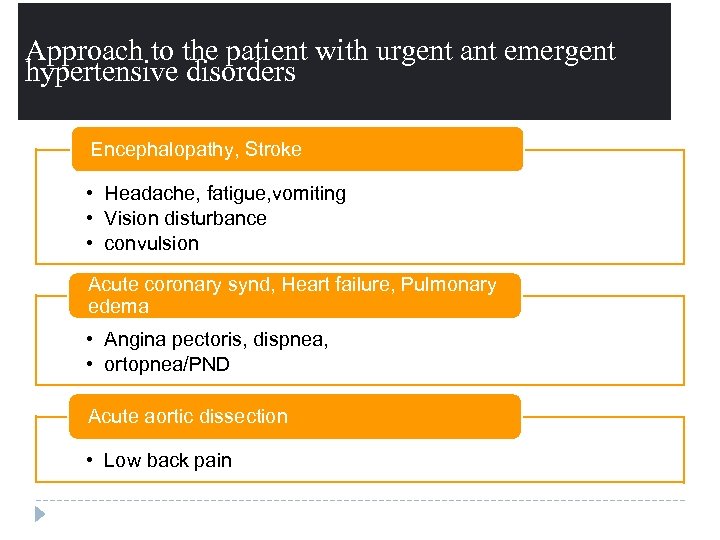 Approach to the patient with urgent ant emergent hypertensive disorders

Encephalopathy, Stroke

• Headache, fatigue,vomiting
• Vision disturbance
• convulsion

Acute coronary synd, Heart failure, Pulmonary edema

• Angina pectoris, dispnea,
• ortopnea/PND

Acute aortic dissection

• Low back pain